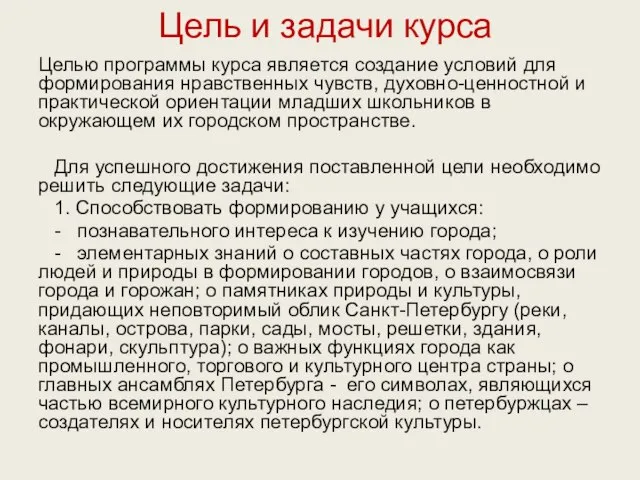 Цель и задачи курса

Целью программы курса является создание условий для формирования нравственных чувств, духовно-ценностной и практической ориентации младших школьников в окружающем их городском пространстве.

Для успешного достижения поставленной цели необходимо решить следующие задачи:

1. Способствовать формированию у учащихся:

- познавательного интереса к изучению города;

- элементарных знаний о составных частях города, о роли людей и природы в формировании городов, о взаимосвязи города и горожан; о памятниках природы и культуры, придающих неповторимый облик Санкт-Петербургу (реки, каналы, острова, парки, сады, мосты, решетки, здания, фонари, скульптура); о важных функциях города как промышленного, торгового и культурного центра страны; о главных ансамблях Петербурга - его символах, являющихся частью всемирного культурного наследия; о петербуржцах – создателях и носителях петербургской культуры.